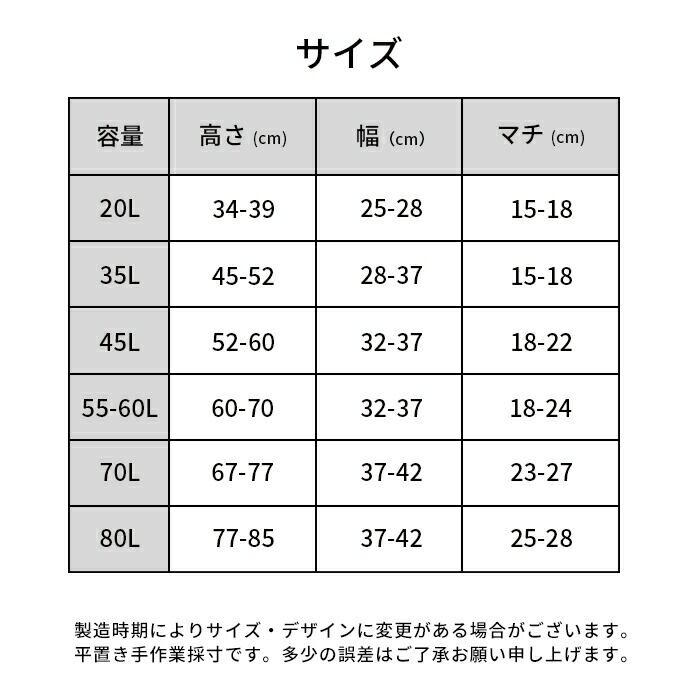 サイズ

| 容量 | 高さ (cm) | 幅 (cm) | マチ (cm) |
|---|---|---|---|
| 20L | 34-39 | 25-28 | 15-18 |
| 35L | 45-52 | 28-37 | 15-18 |
| 45L | 52-60 | 32-37 | 18-22 |
| 55-60L | 60-70 | 32-37 | 18-24 |
| 70L | 67-77 | 37-42 | 23-27 |
| 80L | 77-85 | 37-42 | 25-28 |

製造時期によりサイズ・デザインに変更がある場合がございます。
平置き手作業採寸です。多少の誤差はご了承お願い申し上げます。